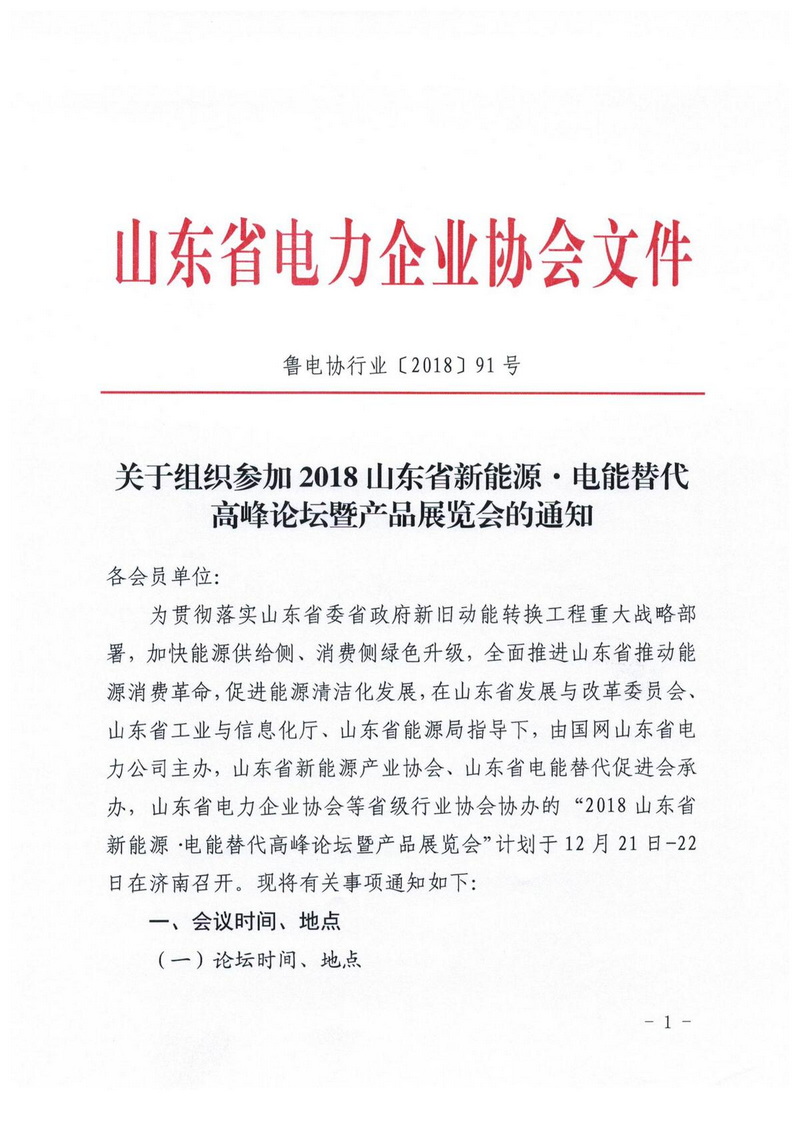 山东省电力企业协会文件

鲁电协行业〔2018〕91号

关于组织参加2018山东省新能源·电能替代高峰论坛暨产品展览会的通知

各会员单位:

为贯彻落实山东省委省政府新旧动能转换工程重大战略部署，加快能源供给侧、消费侧绿色升级，全面推进山东省推动能源消费革命，促进能源清洁化发展，在山东省发展与改革委员会、山东省工业与信息化厅、山东省能源局指导下，由国网山东省电力公司主办，山东省新能源产业协会、山东省电能替代促进会承办，山东省电力企业协会等省级行业协会协办的“2018山东省新能源·电能替代高峰论坛暨产品展览会”计划于12月21日-22日在济南召开。现将有关事项通知如下:

一、会议时间、地点

（一）论坛时间、地点

- 1 -